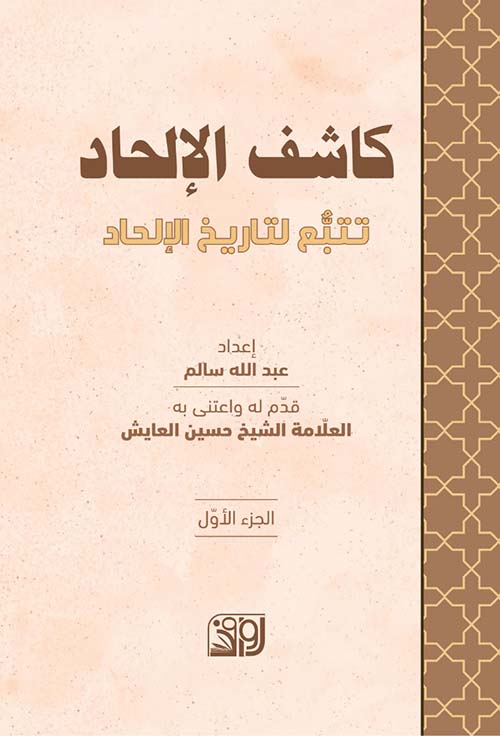 كاشف الإلحاد

تتبُّع لتاريخ الإلحاد

إعداد
عبد الله سالم

قدّم له واعتنى به
العلّامة الشيخ حسين العايش

الجزء الأوّل